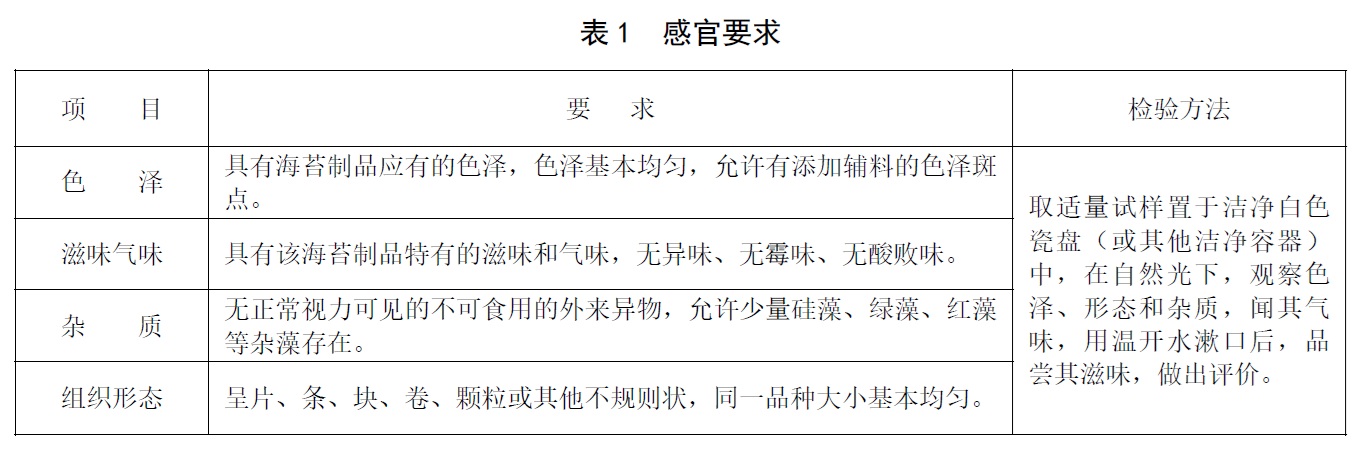 表 1　感官要求

| 项　　目 | 要　　求 | 检验方法 |
|---|---|---|
| 色　　泽 | 具有海苔制品应有的色泽，色泽基本均匀，允许有添加辅料的色泽斑点。 | 取适量试样置于洁净白色瓷盘（或其他洁净容器）中，在自然光下，观察色泽、形态和杂质，闻其气味，用温开水漱口后，品尝其滋味，做出评价。 |
| 滋味气味 | 具有该海苔制品特有的滋味和气味，无异味、无霉味、无酸败味。 | |
| 杂　　质 | 无正常视力可见的不可食用的外来异物，允许少量硅藻、绿藻、红藻等杂藻存在。 | |
| 组织形态 | 呈片、条、块、卷、颗粒或其他不规则状，同一品种大小基本均匀。 | |